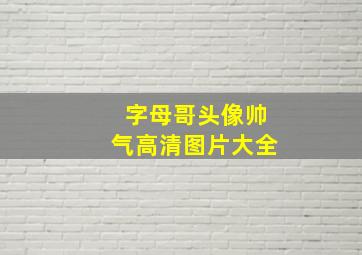 字母哥头像帅气高清图片大全